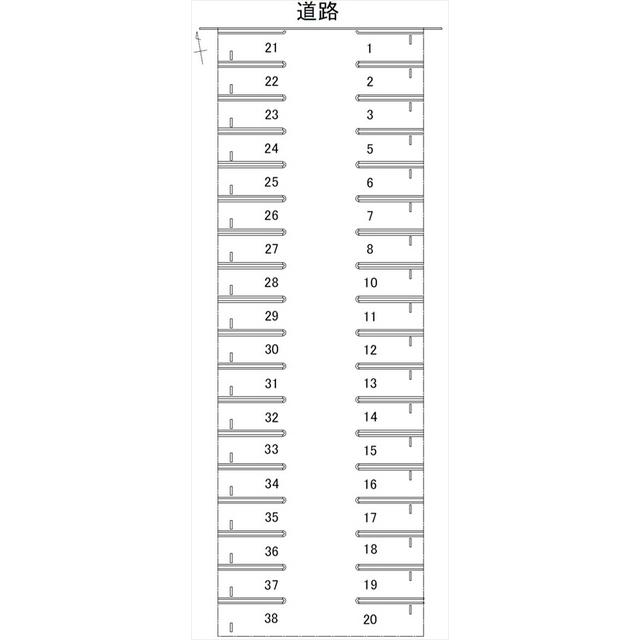 道路

21
22
23
24
25
26
27
28
29
30
31
32
33
34
35
36
37
38

1
2
3
5
6
7
8
10
11
12
13
14
15
16
17
18
19
20